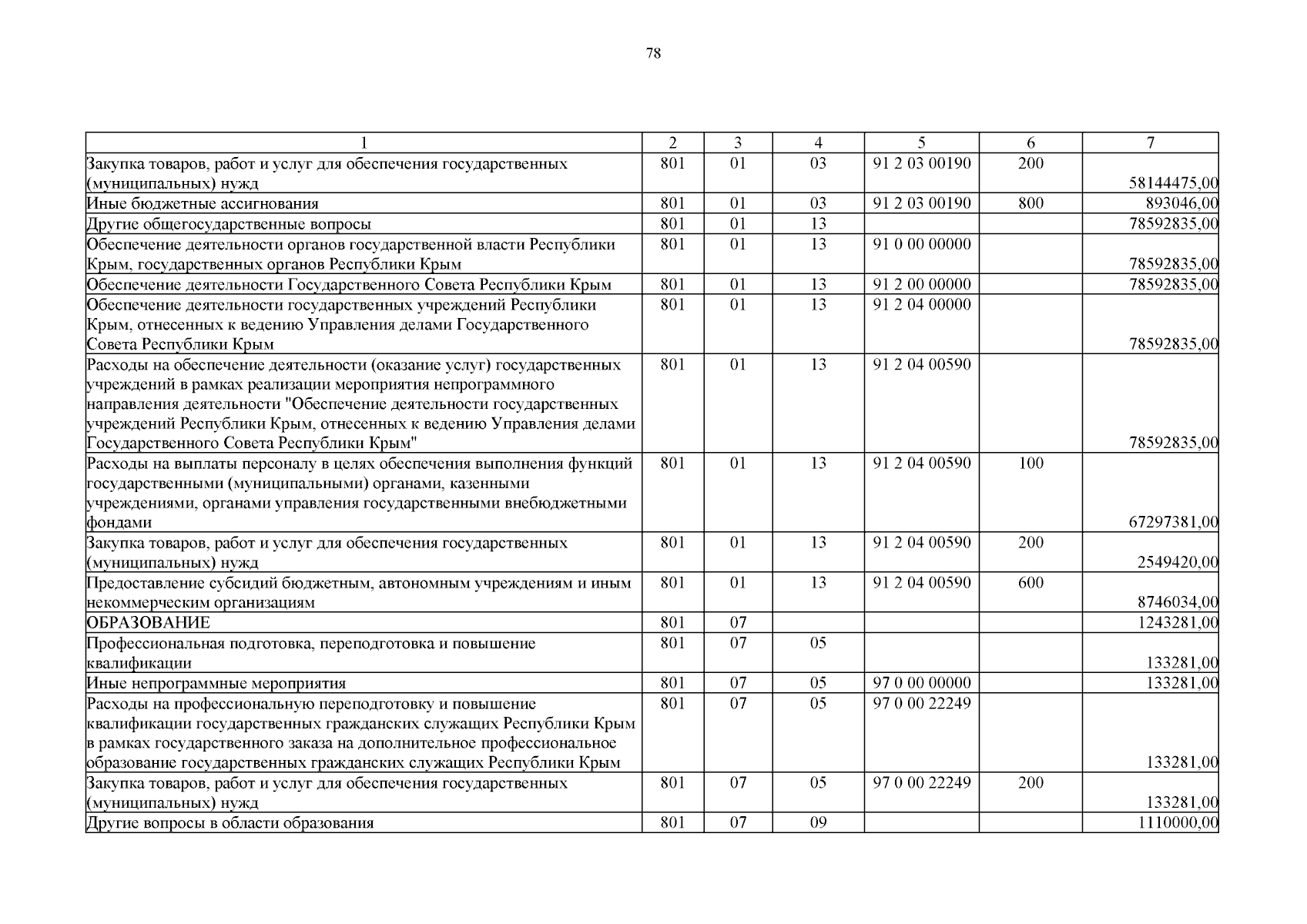 78

| 1 | 2 | 3 | 4 | 5 | 6 | 7 |
|---|---|---|---|---|---|---|
| Закупка товаров, работ и услуг для обеспечения государственных (муниципальных) нужд | 801 | 01 | 03 | 91 2 03 00190 | 200 | 58144475,00 |
| Иные бюджетные ассигнования | 801 | 01 | 03 | 91 2 03 00190 | 800 | 893046,00 |
| Другие общегосударственные вопросы | 801 | 01 | 13 | | | 78592835,00 |
| Обеспечение деятельности органов государственной власти Республики Крым, государственных органов Республики Крым | 801 | 01 | 13 | 91 0 00 00000 | | 78592835,00 |
| Обеспечение деятельности Государственного Совета Республики Крым | 801 | 01 | 13 | 91 2 00 00000 | | 78592835,00 |
| Обеспечение деятельности государственных учреждений Республики Крым, отнесенных к ведению Управления делами Государственного Совета Республики Крым | 801 | 01 | 13 | 91 2 04 00000 | | 78592835,00 |
| Расходы на обеспечение деятельности (оказание услуг) государственных учреждений в рамках реализации мероприятия непрограммного направления деятельности "Обеспечение деятельности государственных учреждений Республики Крым, отнесенных к ведению Управления делами Государственного Совета Республики Крым" | 801 | 01 | 13 | 91 2 04 00590 | | 78592835,00 |
| Расходы на выплаты персоналу в целях обеспечения выполнения функций государственными (муниципальными) органами, казенными учреждениями, органами управления государственными внебюджетными фондами | 801 | 01 | 13 | 91 2 04 00590 | 100 | 67297381,00 |
| Закупка товаров, работ и услуг для обеспечения государственных (муниципальных) нужд | 801 | 01 | 13 | 91 2 04 00590 | 200 | 2549420,00 |
| Предоставление субсидий бюджетным, автономным учреждениям и иным некоммерческим организациям | 801 | 01 | 13 | 91 2 04 00590 | 600 | 8746034,00 |
| ОБРАЗОВАНИЕ | 801 | 07 | | | | 1243281,00 |
| Профессиональная подготовка, переподготовка и повышение квалификации | 801 | 07 | 05 | | | 133281,00 |
| Иные непрограммные мероприятия | 801 | 07 | 05 | 97 0 00 00000 | | 133281,00 |
| Расходы на профессиональную переподготовку и повышение квалификации государственных гражданских служащих Республики Крым в рамках государственного заказа на дополнительное профессиональное образование государственных гражданских служащих Республики Крым | 801 | 07 | 05 | 97 0 00 22249 | | 133281,00 |
| Закупка товаров, работ и услуг для обеспечения государственных (муниципальных) нужд | 801 | 07 | 05 | 97 0 00 22249 | 200 | 133281,00 |
| Другие вопросы в области образования | 801 | 07 | 09 | | | 1110000,00 |